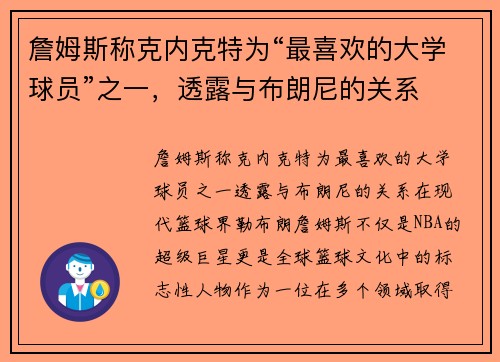 詹姆斯称克内克特为“最喜欢的大学球员”之一，透露与布朗尼的关系

詹姆斯称克内克特为最喜欢的大学球员之一透露与布朗尼的关系在现代篮球界勒布朗詹姆斯不仅是NBA的超级巨星更是全球篮球文化中的标志性人物作为一位在多个领域取得